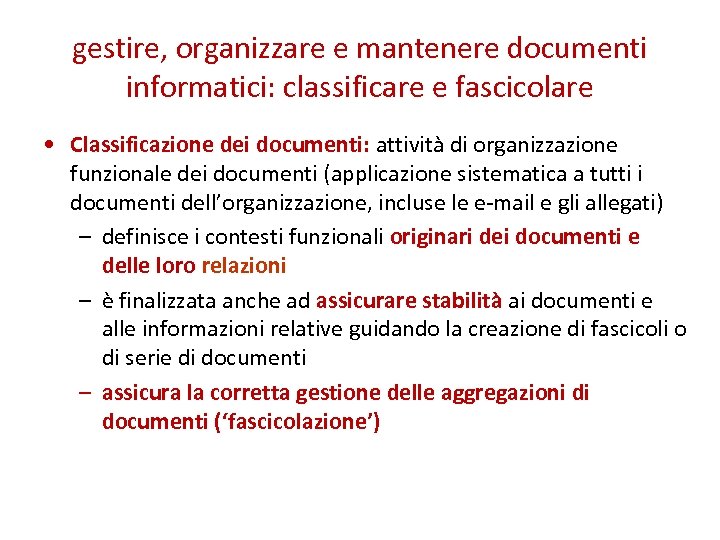 gestire, organizzare e mantenere documenti informatici: classificare e fascicolare

• Classificazione dei documenti: attività di organizzazione funzionale dei documenti (applicazione sistematica a tutti i documenti dell'organizzazione, incluse le e-mail e gli allegati)

– definisce i contesti funzionali originari dei documenti e delle loro relazioni

– è finalizzata anche ad assicurare stabilità ai documenti e alle informazioni relative guidando la creazione di fascicoli o di serie di documenti

– assicura la corretta gestione delle aggregazioni di documenti ('fascicolazione')